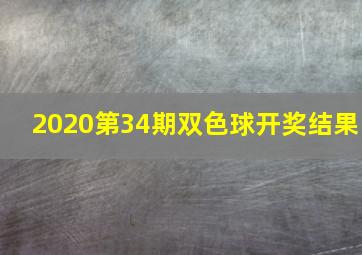 2020第34期双色球开奖结果